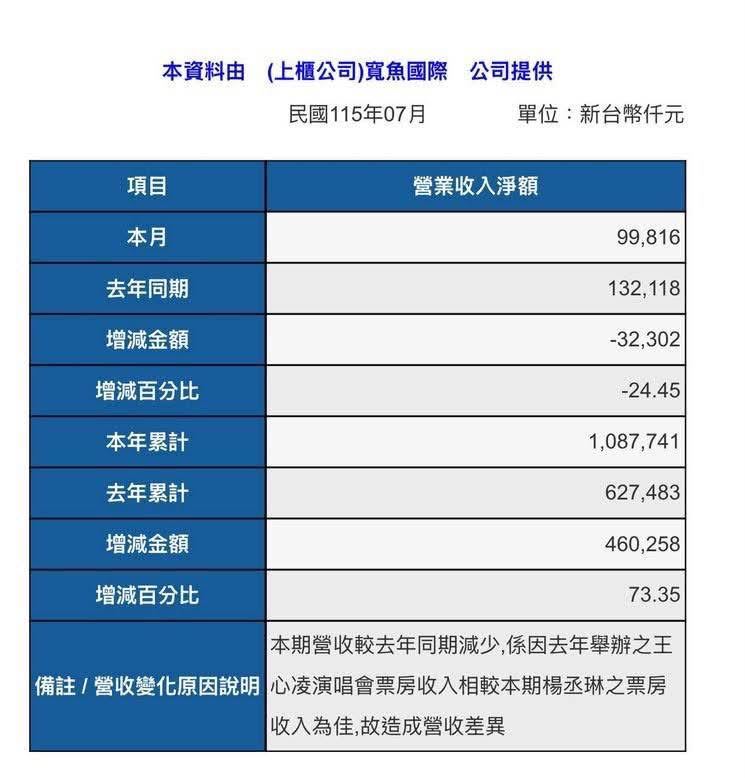 本資料由　(上櫃公司)寬魚國際　公司提供

民國115年07月　　單位：新台幣仟元

| 項目 | 營業收入淨額 |
|---|---|
| 本月 | 99,816 |
| 去年同期 | 132,118 |
| 增減金額 | -32,302 |
| 增減百分比 | -24.45 |
| 本年累計 | 1,087,741 |
| 去年累計 | 627,483 |
| 增減金額 | 460,258 |
| 增減百分比 | 73.35 |
| 備註 / 營收變化原因說明 | 本期營收較去年同期減少,係因去年舉辦之王心凌演唱會票房收入相較本期楊丞琳之票房收入為佳,故造成營收差異 |